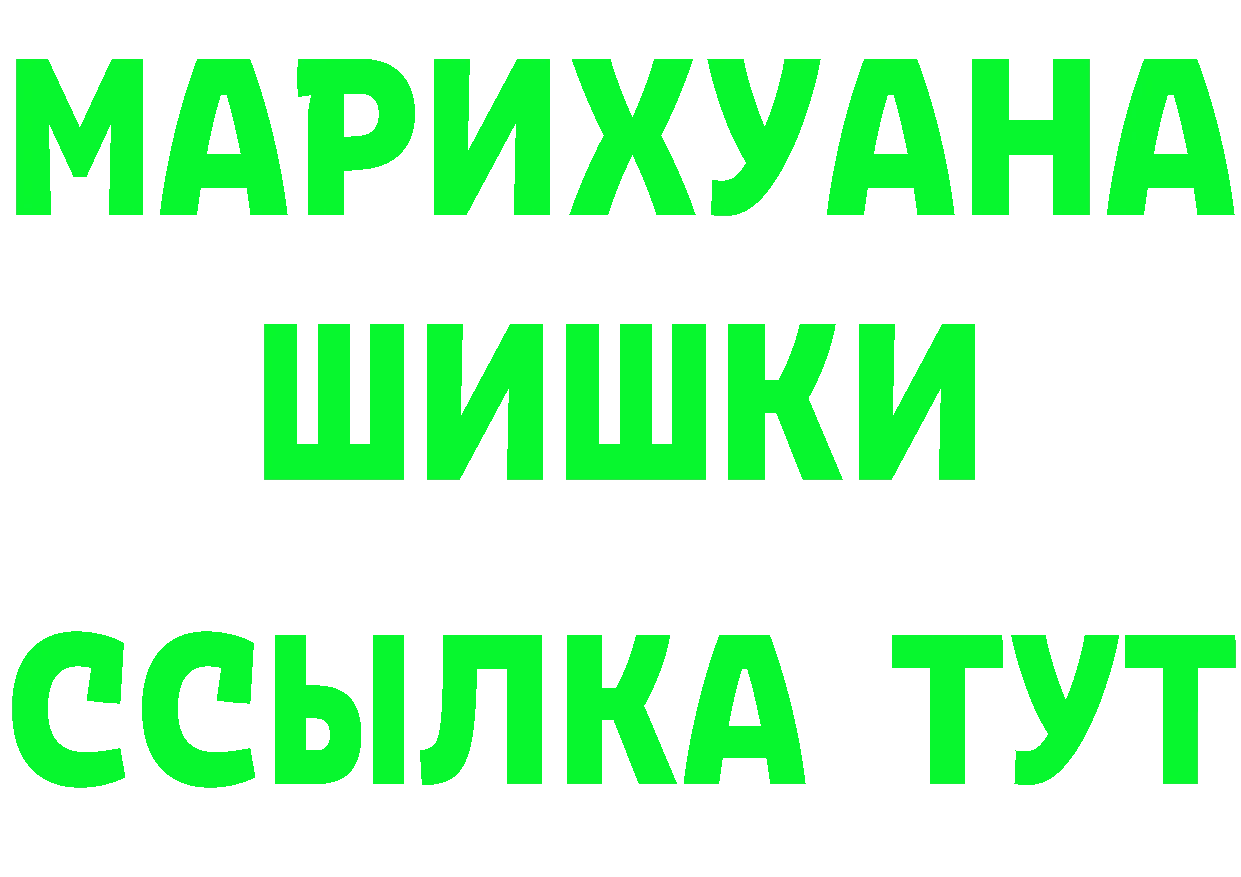 МАРИХУАНА
ШИШКИ
ССЫЛКА ТУТ